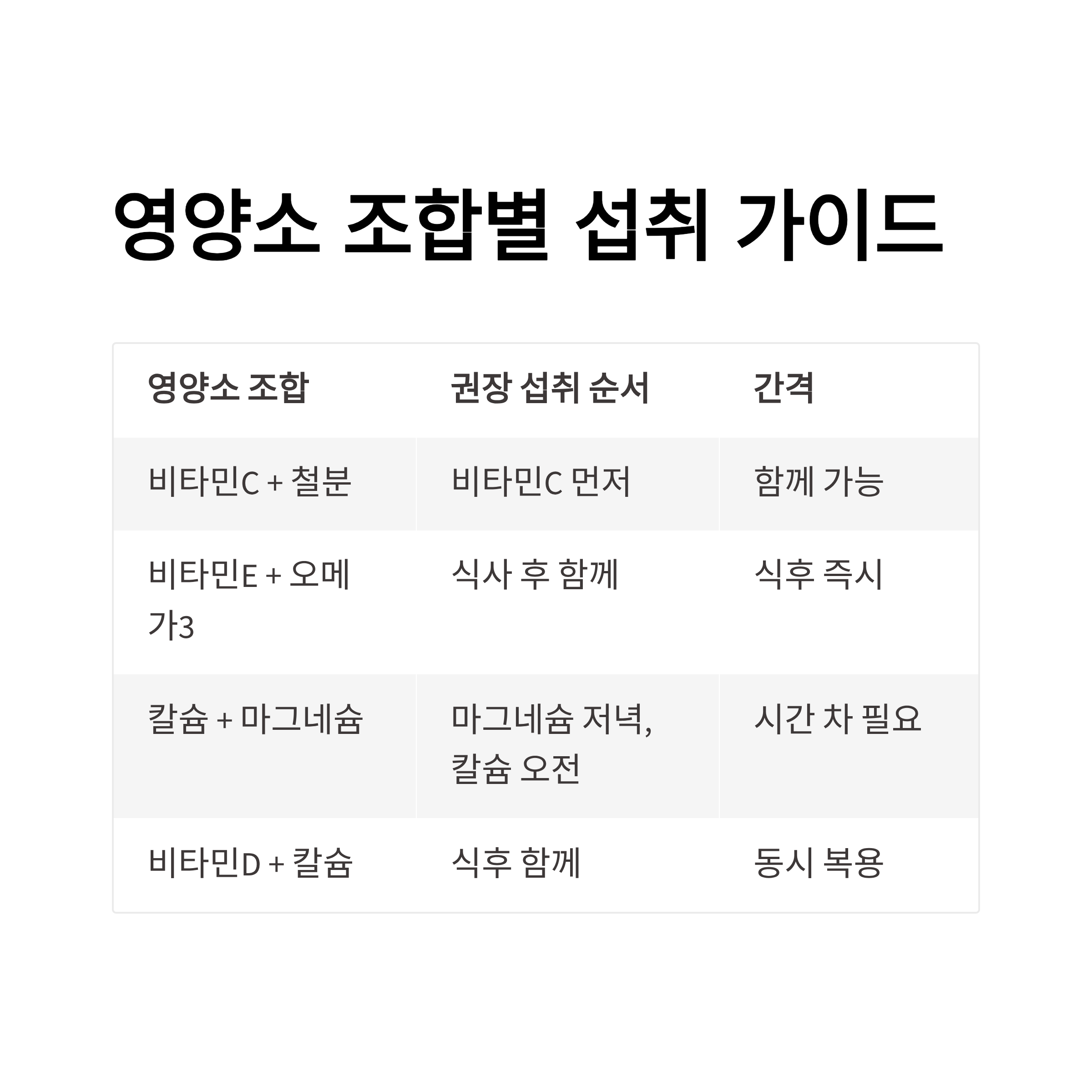 영양소 조합별 섭취 가이드

| 영양소 조합 | 권장 섭취 순서 | 간격 |
|---|---|---|
| 비타민C + 철분 | 비타민C 먼저 | 함께 가능 |
| 비타민E + 오메가3 | 식사 후 함께 | 식후 즉시 |
| 칼슘 + 마그네슘 | 마그네슘 저녁, 칼슘 오전 | 시간 차 필요 |
| 비타민D + 칼슘 | 식후 함께 | 동시 복용 |